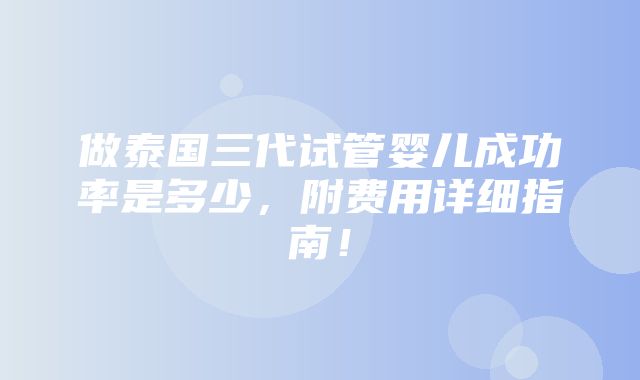 做泰国三代试管婴儿成功率是多少，附费用详细指南！